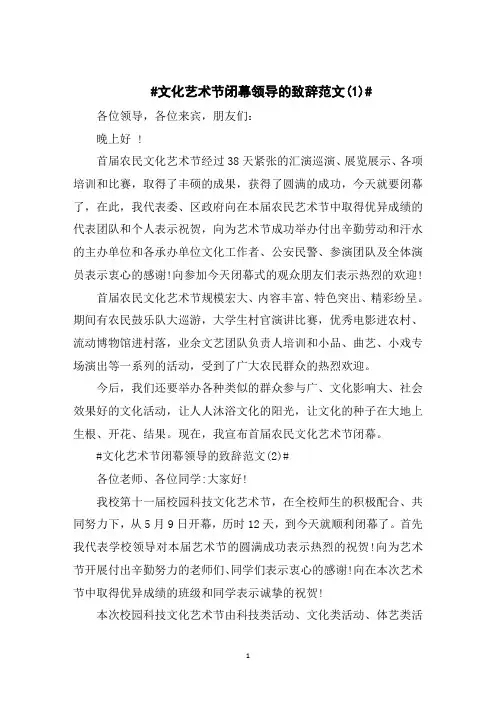 #文化艺术节闭幕领导的致辞范文(1)#

各位领导，各位来宾，朋友们:

晚上好 ！

首届农民文化艺术节经过38天紧张的汇演巡演、展览展示、各项培训和比赛，取得了丰硕的成果，获得了圆满的成功，今天就要闭幕了，在此，我代表委、区政府向在本届农民艺术节中取得优异成绩的代表团队和个人表示祝贺，向为艺术节成功举办付出辛勤劳动和汗水的主办单位和各承办单位文化工作者、公安民警、参演团队及全体演员表示衷心的感谢!向参加今天闭幕式的观众朋友们表示热烈的欢迎!

首届农民文化艺术节规模宏大、内容丰富、特色突出、精彩纷呈。期间有农民鼓乐队大巡游，大学生村官演讲比赛，优秀电影进农村、流动博物馆进村落，业余文艺团队负责人培训和小品、曲艺、小戏专场演出等一系列的活动，受到了广大农民群众的热烈欢迎。

今后，我们还要举办各种类似的群众参与广、文化影响大、社会效果好的文化活动，让人人沐浴文化的阳光，让文化的种子在大地上生根、开花、结果。现在，我宣布首届农民文化艺术节闭幕。

#文化艺术节闭幕领导的致辞范文(2)#

各位老师、各位同学:大家好!

我校第十一届校园科技文化艺术节，在全校师生的积极配合、共同努力下，从5月9日开幕，历时12天，到今天就顺利闭幕了。首先我代表学校领导对本届艺术节的圆满成功表示热烈的祝贺!向为艺术节开展付出辛勤努力的老师们、同学们表示衷心的感谢!向在本次艺术节中取得优异成绩的班级和同学表示诚挚的祝贺!

本次校园科技文化艺术节由科技类活动、文化类活动、体艺类活

1